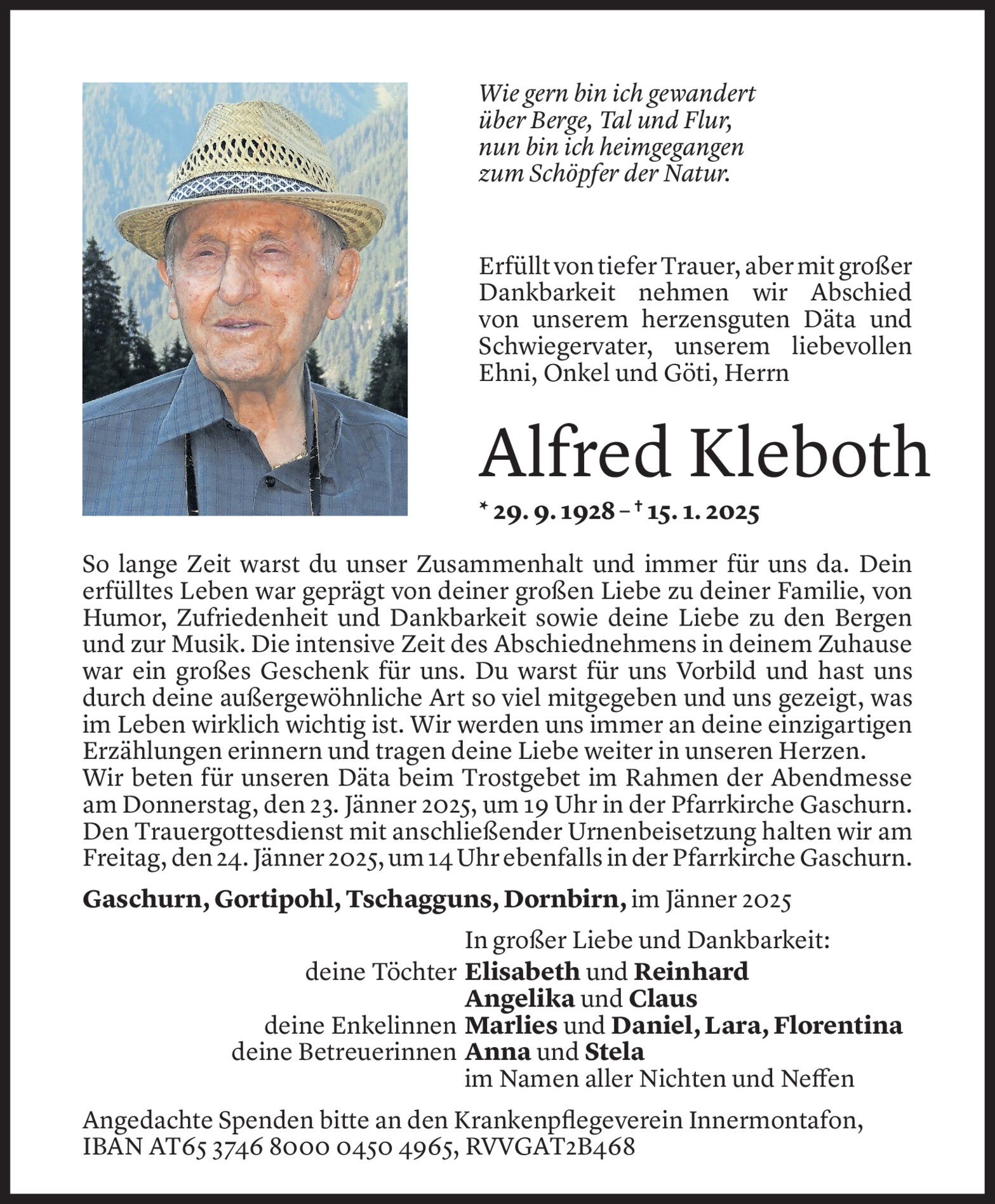 Wie gern bin ich gewandert
über Berge, Tal und Flur,
nun bin ich heimgegangen
zum Schöpfer der Natur.

Erfüllt von tiefer Trauer, aber mit großer Dankbarkeit nehmen wir Abschied von unserem herzensguten Däta und Schwiegervater, unserem liebevollen Ehni, Onkel und Göti, Herrn

Alfred Kleboth

* 29. 9. 1928 – † 15. 1. 2025

So lange Zeit warst du unser Zusammenhalt und immer für uns da. Dein erfülltes Leben war geprägt von deiner großen Liebe zu deiner Familie, von Humor, Zufriedenheit und Dankbarkeit sowie deine Liebe zu den Bergen und zur Musik. Die intensive Zeit des Abschiednehmens in deinem Zuhause war ein großes Geschenk für uns. Du warst für uns Vorbild und hast uns durch deine außergewöhnliche Art so viel mitgegeben und uns gezeigt, was im Leben wirklich wichtig ist. Wir werden uns immer an deine einzigartigen Erzählungen erinnern und tragen deine Liebe weiter in unseren Herzen.
Wir beten für unseren Däta beim Trostgebet im Rahmen der Abendmesse am Donnerstag, den 23. Jänner 2025, um 19 Uhr in der Pfarrkirche Gaschurn. Den Trauergottesdienst mit anschließender Urnenbeisetzung halten wir am Freitag, den 24. Jänner 2025, um 14 Uhr ebenfalls in der Pfarrkirche Gaschurn.

Gaschurn, Gortipohl, Tschagguns, Dornbirn, im Jänner 2025

In großer Liebe und Dankbarkeit:
deine Töchter Elisabeth und Reinhard
Angelika und Claus
deine Enkelinnen Marlies und Daniel, Lara, Florentina
deine Betreuerinnen Anna und Stela
im Namen aller Nichten und Neffen

Angedachte Spenden bitte an den Krankenpflegeverein Innermontafon, IBAN AT65 3746 8000 0450 4965, RVVGAT2B468